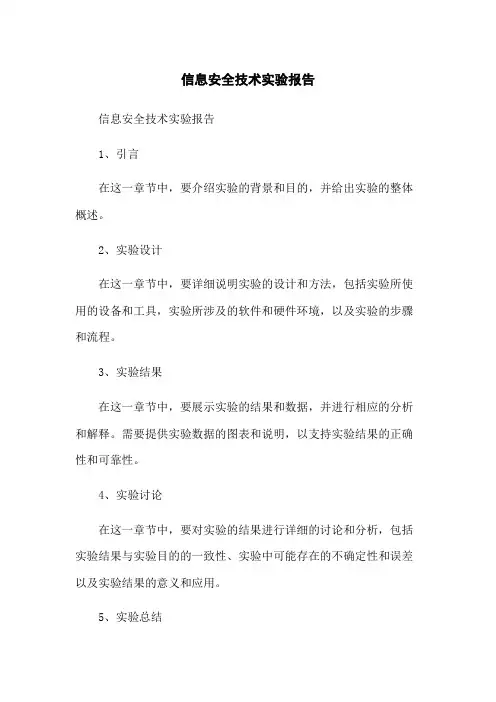 信息安全技术实验报告

信息安全技术实验报告

1、引言

在这一章节中，要介绍实验的背景和目的，并给出实验的整体概述。

2、实验设计

在这一章节中，要详细说明实验的设计和方法，包括实验所使用的设备和工具，实验所涉及的软件和硬件环境，以及实验的步骤和流程。

3、实验结果

在这一章节中，要展示实验的结果和数据，并进行相应的分析和解释。需要提供实验数据的图表和说明，以支持实验结果的正确性和可靠性。

4、实验讨论

在这一章节中，要对实验的结果进行详细的讨论和分析，包括实验结果与实验目的的一致性、实验中可能存在的不确定性和误差以及实验结果的意义和应用。

5、实验总结